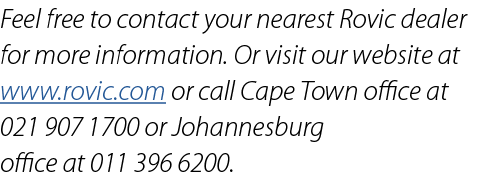 Feel free to contact your nearest Rovic dealer for more information. Or visit our website at www.rovic.com or call Cape Town office at 021 907 1700 or Johannesburg office at 011 396 6200.